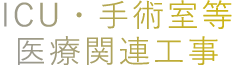 ICU・手術室等
医療関連工事